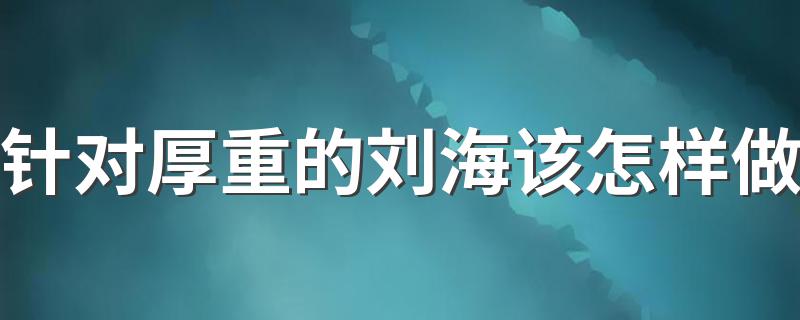 针对厚重的刘海该怎样做